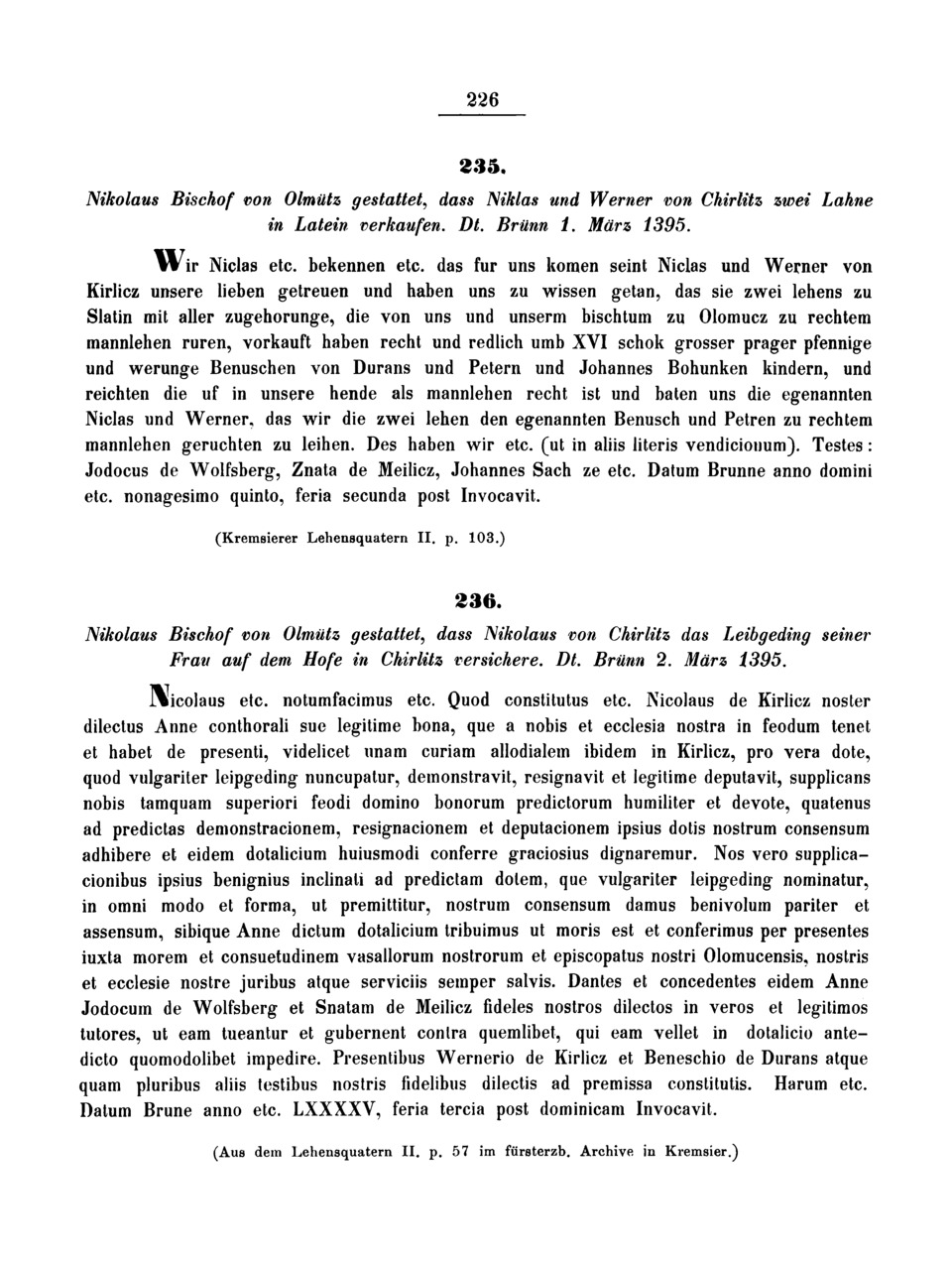 226

235.

Nikolaus Bischof von Olmütz gestattet, dass Niklas und Werner von Chirlitz zwei Lahne in Latein verkaufen. Dt. Brünn 1. März 1395.

Wir Niclas etc. bekennen etc. das fur uns komen seint Niclas und Werner von Kirlicz unsere lieben getreuen und haben uns zu wissen getan, das sie zwei lehens zu Slatin mit aller zugehorunge, die von uns und unserm bischtum zu Olomucz zu rechtem mannlehen ruren, vorkauft haben recht und redlich umb XVI schok grosser prager pfennige und werunge Benuschen von Durans und Petern und Johannes Bohunken kindern, und reichten die uf in unsere hende als mannlehen recht ist und baten uns die egenannten Niclas und Werner, das wir die zwei lehen den egenannten Benusch und Petren zu rechtem mannlehen geruchten zu leihen. Des haben wir etc. (ut in aliis literis vendicionum). Testes: Jodocus de Wolfsberg, Znata de Meilicz, Johannes Sach ze etc. Datum Brunne anno domini etc. nonagesimo quinto, feria secunda post Invocavit.

(Kremsierer Lehensquatern II. p. 103.)

236.

Nikolaus Bischof von Olmütz gestattet, dass Nikolaus von Chirlitz das Leibgeding seiner Frau auf dem Hofe in Chirlitz versichere. Dt. Brünn 2. März 1395.

Nicolaus etc. notumfacimus etc. Quod constitutus etc. Nicolaus de Kirlicz noster dilectus Anne conthorali sue legitime bona, que a nobis et ecclesia nostra in feodum tenet et habet de presenti, videlicet unam curiam allodialem ibidem in Kirlicz, pro vera dote, quod vulgariter leipgeding nuncupatur, demonstravit, resignavit et legitime deputavit, supplicans nobis tamquam superiori feodi domino bonorum predictorum humiliter et devote, quatenus ad predictas demonstracionem, resignacionem et deputacionem ipsius dotis nostrum consensum adhibere et eidem dotalicium huiusmodi conferre graciosius dignaremur. Nos vero supplicacionibus ipsius benignius inclinati ad predictam dotem, que vulgariter leipgeding nominatur, in omni modo et forma, ut premittitur, nostrum consensum damus benivolum pariter et assensum, sibique Anne dictum dotalicium tribuimus ut moris est et conferimus per presentes iuxta morem et consuetudinem vasallorum nostrorum et episcopatus nostri Olomucensis, nostris et ecclesie nostre juribus atque serviciis semper salvis. Dantes et concedentes eidem Anne Jodocum de Wolfsberg et Snatam de Meilicz fideles nostros dilectos in veros et legitimos tutores, ut eam tueantur et gubernent contra quemlibet, qui eam vellet in dotalicio antedicto quomodolibet impedire. Presentibus Wernerio de Kirlicz et Beneschio de Durans atque quam pluribus aliis testibus nostris fidelibus dilectis ad premissa constitutis. Harum etc. Datum Brune anno etc. LXXXXV, feria tercia post dominicam Invocavit.

(Aus dem Lehensquatern II. p. 57 im fürsterzb. Archive in Kremsier.)